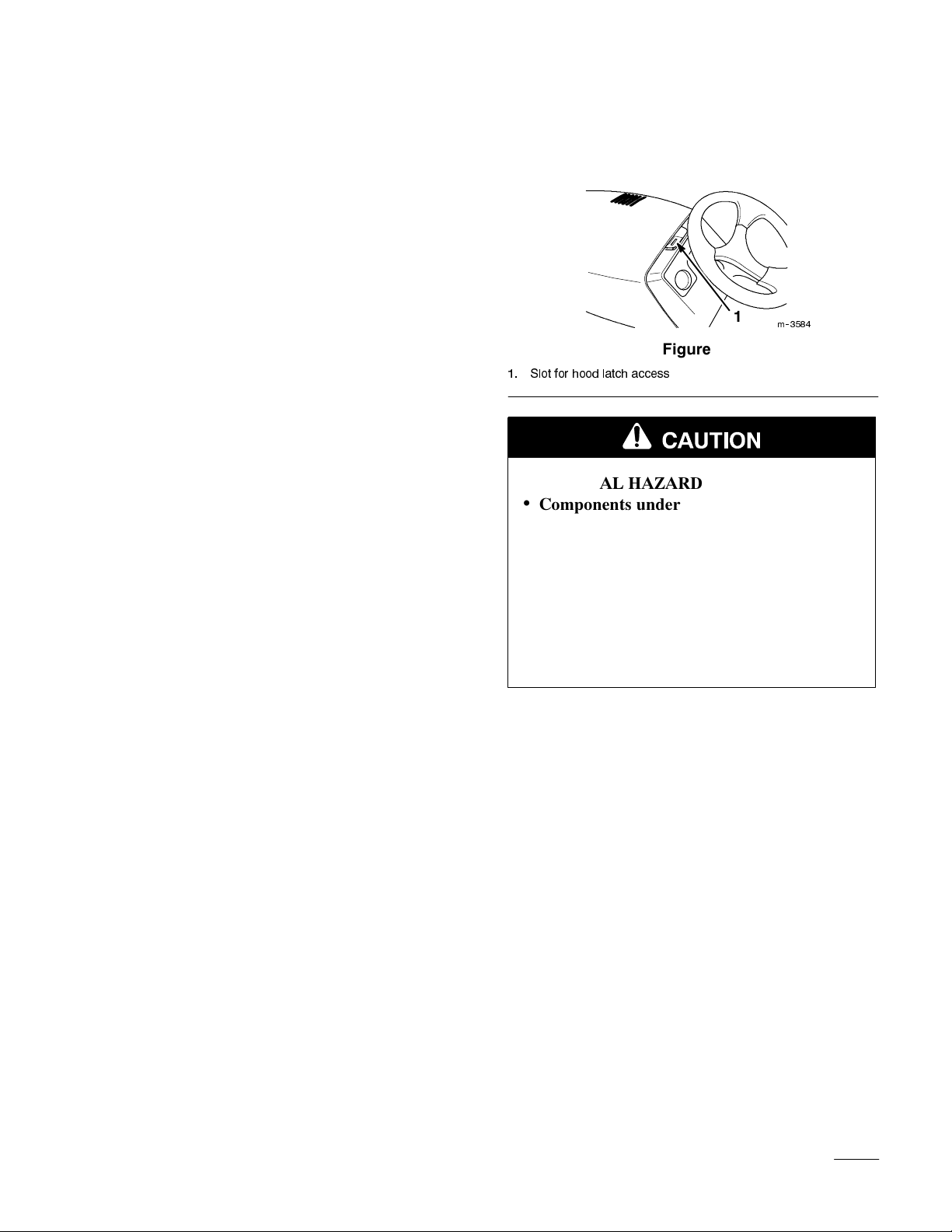 1

m-3584

Figure

1. Slot for hood latch access

CAUTION

AL HAZARD

• Components under